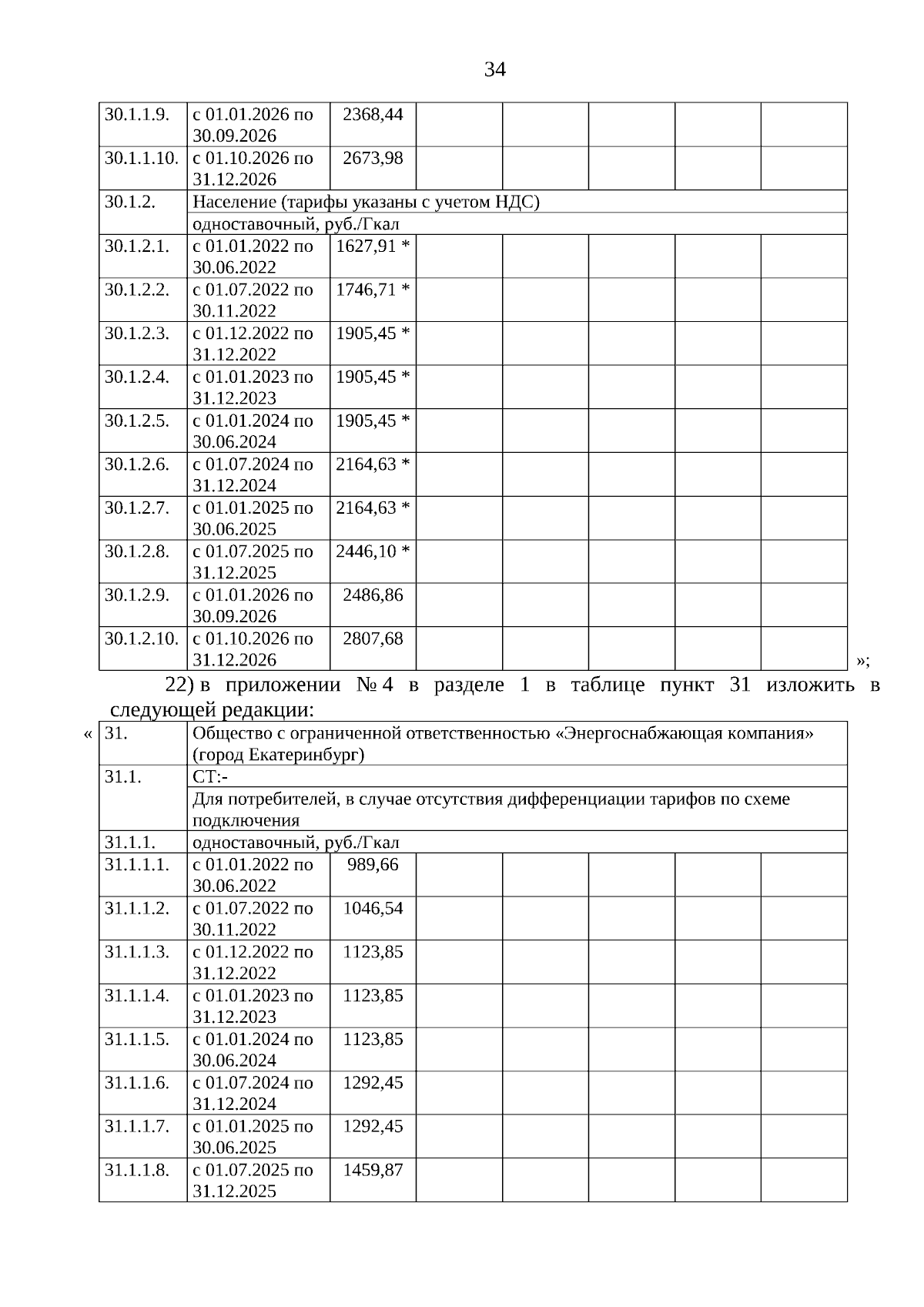 34

| | | | | | | | |
|---|---|---|---|---|---|---|---|
| 30.1.1.9. | с 01.01.2026 по 30.09.2026 | 2368,44 | | | | | |
| 30.1.1.10. | с 01.10.2026 по 31.12.2026 | 2673,98 | | | | | |
| 30.1.2. | Население (тарифы указаны с учетом НДС) | | | | | | |
| | одноставочный, руб./Гкал | | | | | | |
| 30.1.2.1. | с 01.01.2022 по 30.06.2022 | 1627,91 * | | | | | |
| 30.1.2.2. | с 01.07.2022 по 30.11.2022 | 1746,71 * | | | | | |
| 30.1.2.3. | с 01.12.2022 по 31.12.2022 | 1905,45 * | | | | | |
| 30.1.2.4. | с 01.01.2023 по 31.12.2023 | 1905,45 * | | | | | |
| 30.1.2.5. | с 01.01.2024 по 30.06.2024 | 1905,45 * | | | | | |
| 30.1.2.6. | с 01.07.2024 по 31.12.2024 | 2164,63 * | | | | | |
| 30.1.2.7. | с 01.01.2025 по 30.06.2025 | 2164,63 * | | | | | |
| 30.1.2.8. | с 01.07.2025 по 31.12.2025 | 2446,10 * | | | | | |
| 30.1.2.9. | с 01.01.2026 по 30.09.2026 | 2486,86 | | | | | |
| 30.1.2.10. | с 01.10.2026 по 31.12.2026 | 2807,68 | | | | | |

»;

22) в приложении № 4 в разделе 1 в таблице пункт 31 изложить в следующей редакции:

«

| | | | | | | | |
|---|---|---|---|---|---|---|---|
| 31. | Общество с ограниченной ответственностью «Энергоснабжающая компания» (город Екатеринбург) | | | | | | |
| 31.1. | СТ:- | | | | | | |
| | Для потребителей, в случае отсутствия дифференциации тарифов по схеме подключения | | | | | | |
| 31.1.1. | одноставочный, руб./Гкал | | | | | | |
| 31.1.1.1. | с 01.01.2022 по 30.06.2022 | 989,66 | | | | | |
| 31.1.1.2. | с 01.07.2022 по 30.11.2022 | 1046,54 | | | | | |
| 31.1.1.3. | с 01.12.2022 по 31.12.2022 | 1123,85 | | | | | |
| 31.1.1.4. | с 01.01.2023 по 31.12.2023 | 1123,85 | | | | | |
| 31.1.1.5. | с 01.01.2024 по 30.06.2024 | 1123,85 | | | | | |
| 31.1.1.6. | с 01.07.2024 по 31.12.2024 | 1292,45 | | | | | |
| 31.1.1.7. | с 01.01.2025 по 30.06.2025 | 1292,45 | | | | | |
| 31.1.1.8. | с 01.07.2025 по 31.12.2025 | 1459,87 | | | | | |